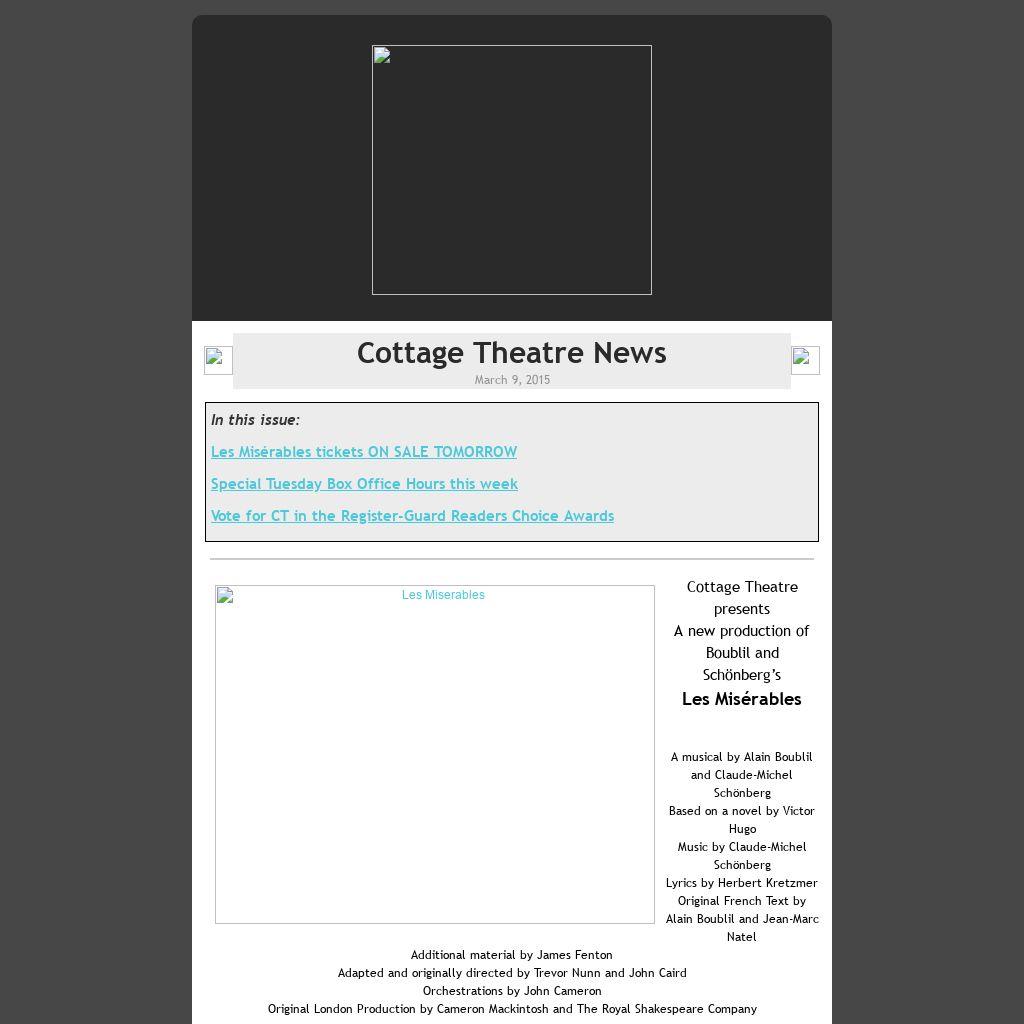 Cottage Theatre News
March 9, 2015

In this issue:

Les Misérables tickets ON SALE TOMORROW

Special Tuesday Box Office Hours this week

Vote for CT in the Register-Guard Readers Choice Awards

Les Miserables

Cottage Theatre presents
A new production of Boublil and Schönberg's
Les Misérables

A musical by Alain Boublil and Claude-Michel Schönberg
Based on a novel by Victor Hugo
Music by Claude-Michel Schönberg
Lyrics by Herbert Kretzmer
Original French Text by Alain Boublil and Jean-Marc Natel
Additional material by James Fenton
Adapted and originally directed by Trevor Nunn and John Caird
Orchestrations by John Cameron
Original London Production by Cameron Mackintosh and The Royal Shakespeare Company